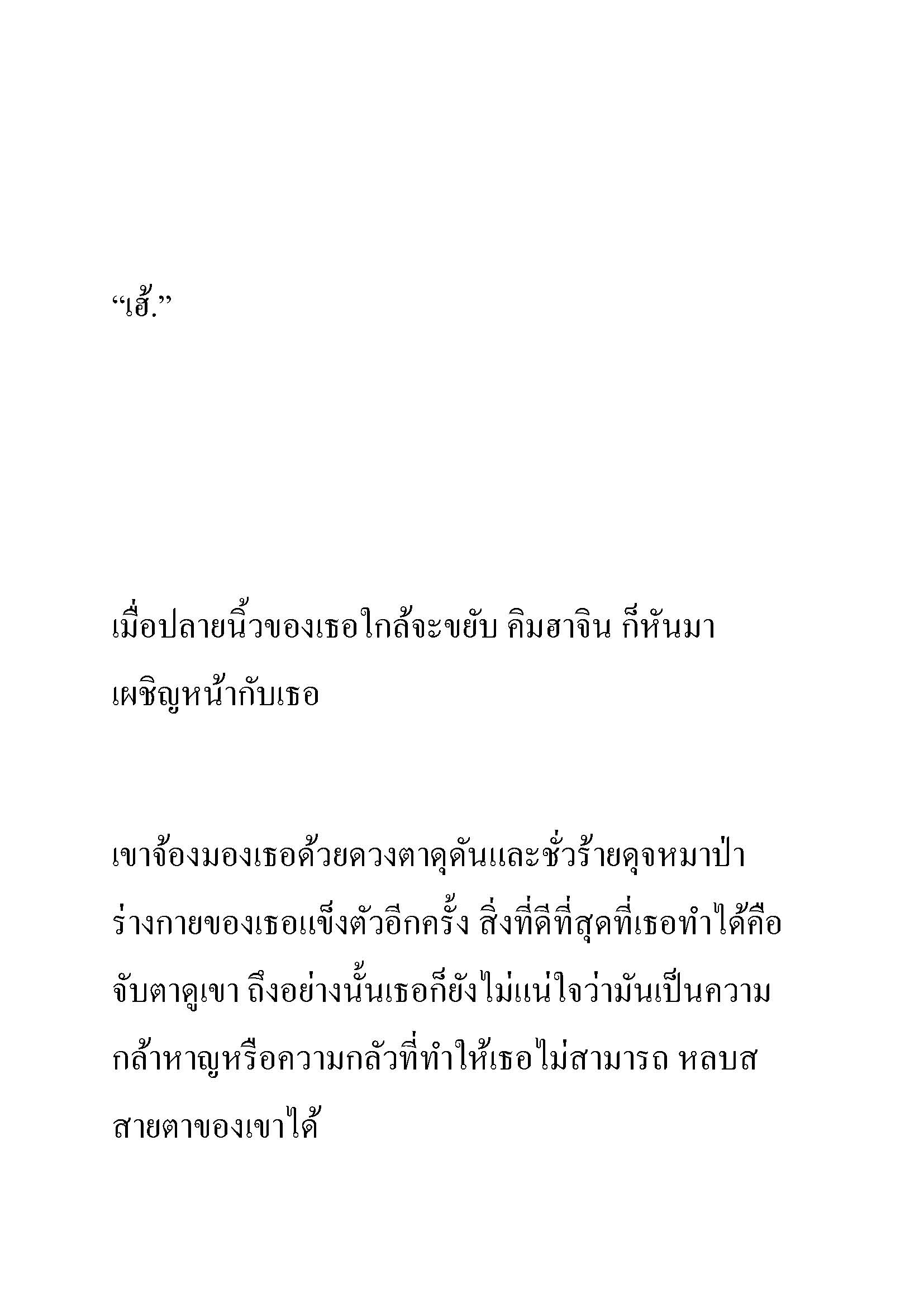 “เฮ้.”

เมื่อปลายนิ้วของเธอใกล้จะขยับ คิมฮาจิน ก็หันมาเผชิญหน้ากับเธอ

เขาจ้องมองเธอด้วยดวงตาดุดันและชั่วร้ายดุจหมาป่า ร่างกายของเธอแข็งตัวอีกครั้ง สิ่งที่ดีที่สุดที่เธอทำได้คือจับตาดูเขา ถึงอย่างนั้นเธอก็ยังไม่แน่ใจว่ามันเป็นความกล้าหาญหรือความกลัวที่ทำให้เธอไม่สามารถ หลบสสายตาของเขาได้